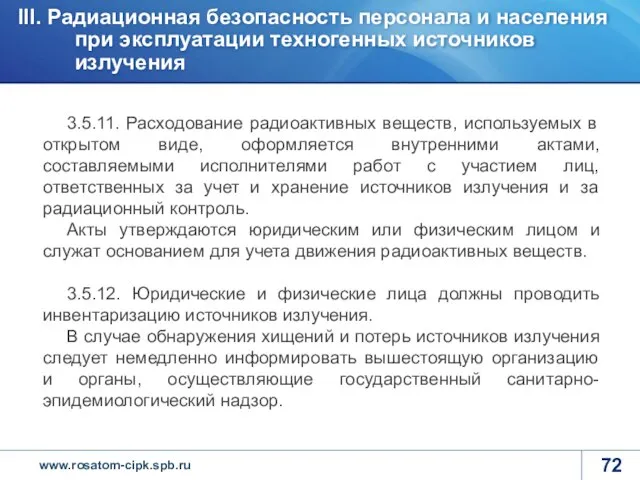 III. Радиационная безопасность персонала и населения при эксплуатации техногенных источников излучения

3.5.11. Расходование радиоактивных веществ, используемых в открытом виде, оформляется внутренними актами, составляемыми исполнителями работ с участием лиц, ответственных за учет и хранение источников излучения и за радиационный контроль.

Акты утверждаются юридическим или физическим лицом и служат основанием для учета движения радиоактивных веществ.

3.5.12. Юридические и физические лица должны проводить инвентаризацию источников излучения.

В случае обнаружения хищений и потерь источников излучения следует немедленно информировать вышестоящую организацию и органы, осуществляющие государственный санитарно-эпидемиологический надзор.

www.rosatom-cipk.spb.ru

72